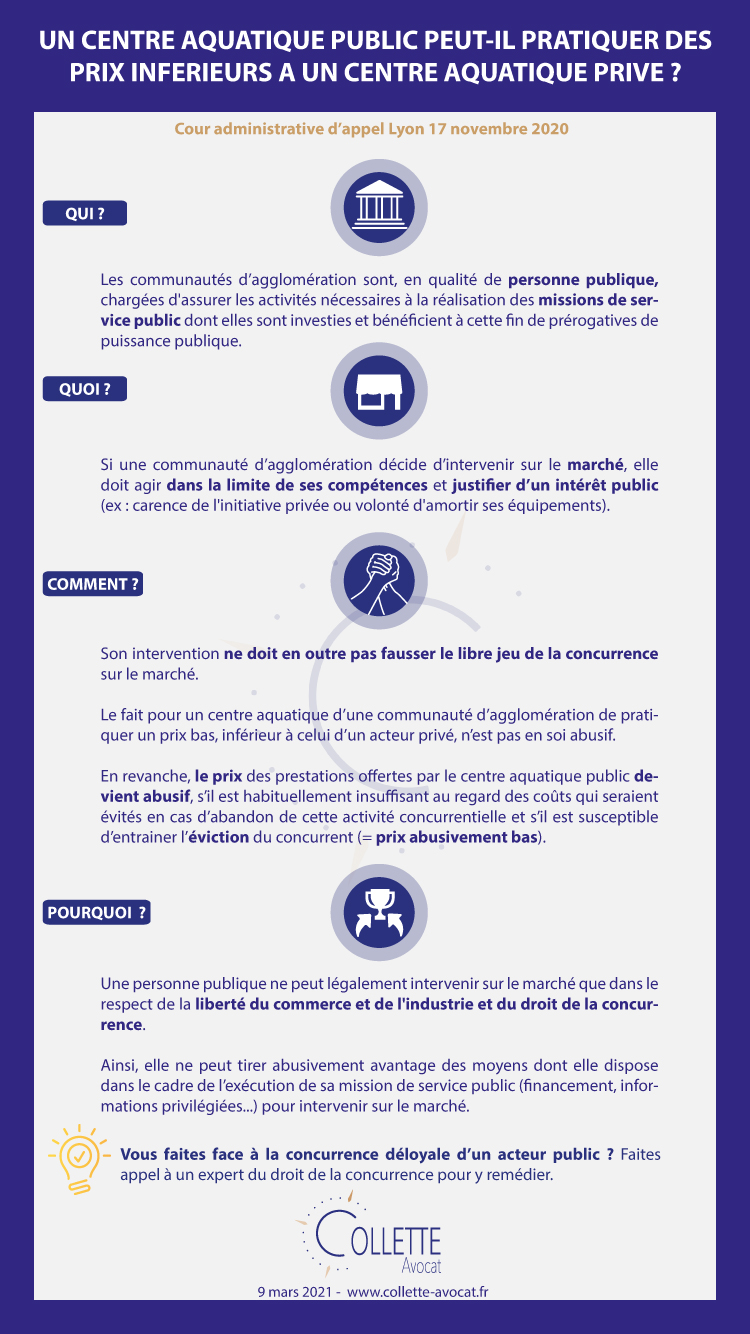 UN CENTRE AQUATIQUE PUBLIC PEUT-IL PRATIQUER DES PRIX INFERIEURS A UN CENTRE AQUATIQUE PRIVE ?

Cour administrative d'appel Lyon 17 novembre 2020

QUI ?

Les communautés d'agglomération sont, en qualité de personne publique, chargées d'assurer les activités nécessaires à la réalisation des missions de service public dont elles sont investies et bénéficient à cette fin de prérogatives de puissance publique.

QUOI ?

Si une communauté d'agglomération décide d'intervenir sur le marché, elle doit agir dans la limite de ses compétences et justifier d'un intérêt public (ex : carence de l'initiative privée ou volonté d'amortir ses équipements).

COMMENT ?

Son intervention ne doit en outre pas fausser le libre jeu de la concurrence sur le marché.

Le fait pour un centre aquatique d'une communauté d'agglomération de pratiquer un prix bas, inférieur à celui d'un acteur privé, n'est pas en soi abusif.

En revanche, le prix des prestations offertes par le centre aquatique public devient abusif, s'il est habituellement insuffisant au regard des coûts qui seraient évités en cas d'abandon de cette activité concurrentielle et s'il est susceptible d'entrainer l'éviction du concurrent (= prix abusivement bas).

POURQUOI ?

Une personne publique ne peut légalement intervenir sur le marché que dans le respect de la liberté du commerce et de l'industrie et du droit de la concurrence.

Ainsi, elle ne peut tirer abusivement avantage des moyens dont elle dispose dans le cadre de l'exécution de sa mission de service public (financement, informations privilégiées...) pour intervenir sur le marché.

Vous faites face à la concurrence déloyale d'un acteur public ? Faites appel à un expert du droit de la concurrence pour y remédier.

COLLETTE
Avocat

9 mars 2021 - www.collette-avocat.fr